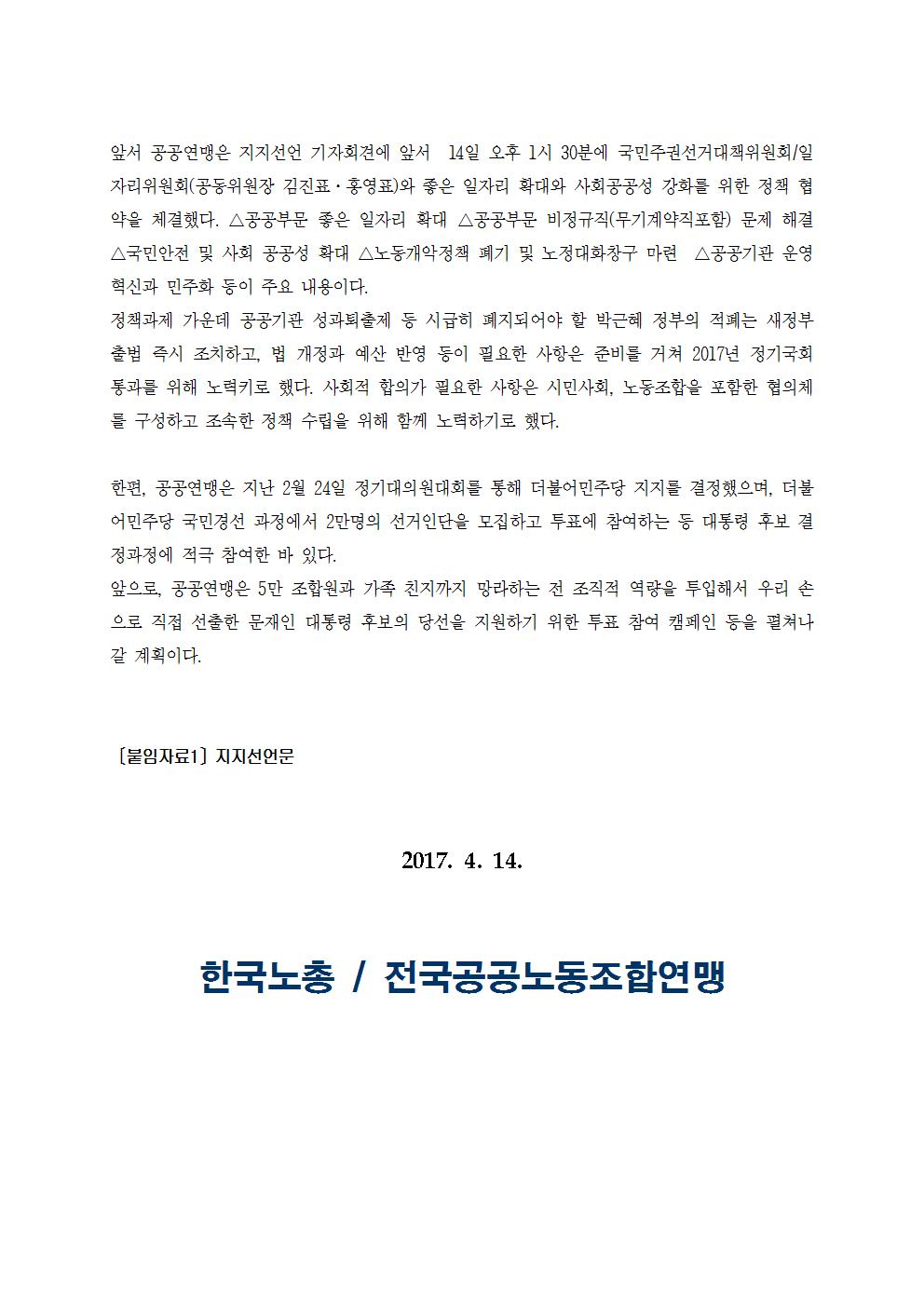 앞서 공공연맹은 지지선언 기자회견에 앞서 14일 오후 1시 30분에 국민주권선거대책위원회/일자리위원회(공동위원장 김진표·홍영표)와 좋은 일자리 확대와 사회공공성 강화를 위한 정책 협약을 체결했다. △공공부문 좋은 일자리 확대 △공공부문 비정규직(무기계약직포함) 문제 해결 △국민안전 및 사회 공공성 확대 △노동개악정책 폐기 및 노정대화창구 마련 △공공기관 운영 혁신과 민주화 등이 주요 내용이다.
정책과제 가운데 공공기관 성과퇴출제 등 시급히 폐지되어야 할 박근혜 정부의 적폐는 새정부 출범 즉시 조치하고, 법 개정과 예산 반영 등이 필요한 사항은 준비를 거쳐 2017년 정기국회 통과를 위해 노력키로 했다. 사회적 합의가 필요한 사항은 시민사회, 노동조합을 포함한 협의체를 구성하고 조속한 정책 수립을 위해 함께 노력하기로 했다.

한편, 공공연맹은 지난 2월 24일 정기대의원대회를 통해 더불어민주당 지지를 결정했으며, 더불어민주당 국민경선 과정에서 2만명의 선거인단을 모집하고 투표에 참여하는 등 대통령 후보 결정과정에 적극 참여한 바 있다.
앞으로, 공공연맹은 5만 조합원과 가족 친지까지 망라하는 전 조직적 역량을 투입해서 우리 손으로 직접 선출한 문재인 대통령 후보의 당선을 지원하기 위한 투표 참여 캠페인 등을 펼쳐나갈 계획이다.

[붙임자료1] 지지선언문

2017. 4. 14.

한국노총 / 전국공공노동조합연맹